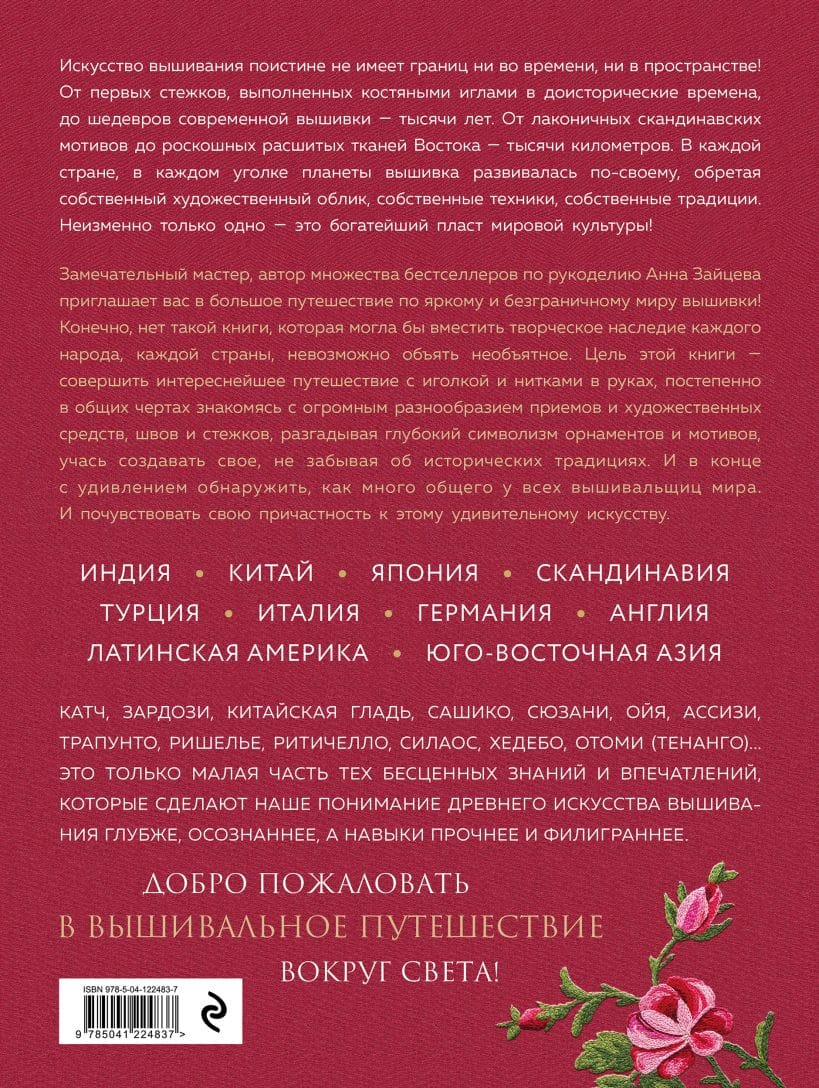 Искусство вышивания поистине не имеет границ ни во времени, ни в пространстве! От первых стежков, выполненных костяными иглами в доисторические времена, до шедевров современной вышивки — тысячи лет. От лаконичных скандинавских мотивов до роскошных расшитых тканей Востока — тысячи километров. В каждой стране, в каждом уголке планеты вышивка развивалась по-своему, обретая собственный художественный облик, собственные техники, собственные традиции. Неизменно только одно — это богатейший пласт мировой культуры!

Замечательный мастер, автор множества бестселлеров по рукоделию Анна Зайцева приглашает вас в большое путешествие по яркому и безграничному миру вышивки! Конечно, нет такой книги, которая могла бы вместить творческое наследие каждого народа, каждой страны, невозможно объять необъятное. Цель этой книги — совершить интереснейшее путешествие с иголкой и нитками в руках, постепенно в общих чертах знакомясь с огромным разнообразием приемов и художественных средств, швов и стежков, разгадывая глубокий символизм орнаментов и мотивов, учась создавать свое, не забывая об исторических традициях. И в конце с удивлением обнаружить, как много общего у всех вышивальщиц мира. И почувствовать свою причастность к этому удивительному искусству.

ИНДИЯ • КИТАЙ • ЯПОНИЯ • СКАНДИНАВИЯ
ТУРЦИЯ • ИТАЛИЯ • ГЕРМАНИЯ • АНГЛИЯ
ЛАТИНСКАЯ АМЕРИКА • ЮГО-ВОСТОЧНАЯ АЗИЯ

КАТЧ, ЗАРДОЗИ, КИТАЙСКАЯ ГЛАДЬ, САШИКО, СЮЗАНИ, ОЙЯ, АССИЗИ, ТРАПУНТО, РИШЕЛЬЕ, РИТИЧЕЛЛО, СИЛАОС, ХЕДЕБО, ОТОМИ (ТЕНАНГО)... ЭТО ТОЛЬКО МАЛАЯ ЧАСТЬ ТЕХ БЕСЦЕННЫХ ЗНАНИЙ И ВПЕЧАТЛЕНИЙ, КОТОРЫЕ СДЕЛАЮТ НАШЕ ПОНИМАНИЕ ДРЕВНЕГО ИСКУССТВА ВЫШИВАНИЯ ГЛУБЖЕ, ОСОЗНАННЕЕ, А НАВЫКИ ПРОЧНЕЕ И ФИЛИГРАННЕЕ.

ДОБРО ПОЖАЛОВАТЬ
В ВЫШИВАЛЬНОЕ ПУТЕШЕСТВИЕ
ВОКРУГ СВЕТА!

ISBN 978-5-04-122483-7
9 785041 224837 >